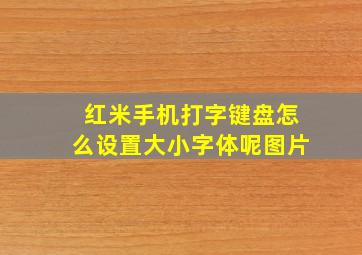 红米手机打字键盘怎么设置大小字体呢图片